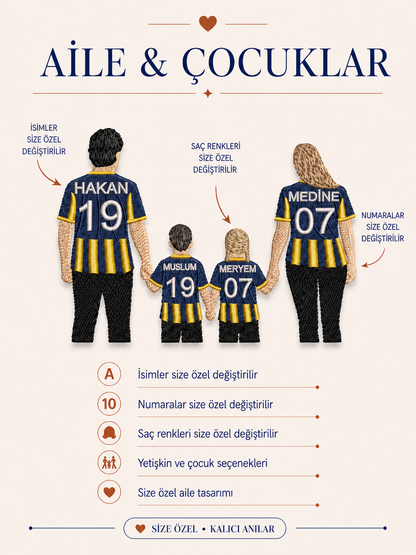 AİLE & ÇOCUKLAR

İSİMLER SİZE ÖZEL DEĞİŞTİRİLİR

SAÇ RENKLERİ SİZE ÖZEL DEĞİŞTİRİLİR

NUMARALAR SİZE ÖZEL DEĞİŞTİRİLİR

HAKAN 19

MUSLUM 19

MERYEM 07

MEDİNE 07

A İsimler size özel değiştirilir

10 Numaralar size özel değiştirilir

Saç renkleri size özel değiştirilir

Yetişkin ve çocuk seçenekleri

Size özel aile tasarımı

SİZE ÖZEL • KALICI ANILAR